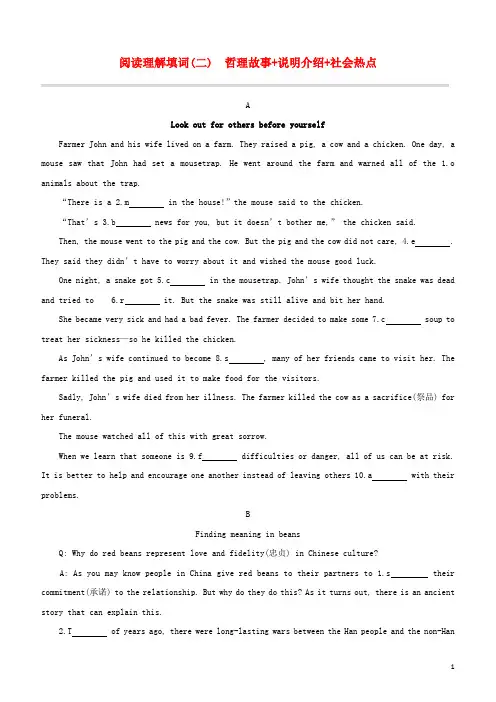 阅读理解填词(二)　哲理故事+说明介绍+社会热点

A

Look out for others before yourself

Farmer John and his wife lived on a farm. They raised a pig, a cow and a chicken. One day, a mouse saw that John had set a mousetrap. He went around the farm and warned all of the 1.o animals about the trap.

"There is a 2.m________ in the house!" the mouse said to the chicken.

"That's 3.b________ news for you, but it doesn't bother me," the chicken said.

Then, the mouse went to the pig and the cow. But the pig and the cow did not care, 4.e________. They said they didn't have to worry about it and wished the mouse good luck.

One night, a snake got 5.c________ in the mousetrap. John's wife thought the snake was dead and tried to 6.r________ it. But the snake was still alive and bit her hand.

She became very sick and had a bad fever. The farmer decided to make some 7.c________ soup to treat her sickness—so he killed the chicken.

As John's wife continued to become 8.s________, many of her friends came to visit her. The farmer killed the pig and used it to make food for the visitors.

Sadly, John's wife died from her illness. The farmer killed the cow as a sacrifice(祭品) for her funeral.

The mouse watched all of this with great sorrow.

When we learn that someone is 9.f________ difficulties or danger, all of us can be at risk. It is better to help and encourage one another instead of leaving others 10.a________ with their problems.

B

Finding meaning in beans

Q: Why do red beans represent love and fidelity(忠贞) in Chinese culture?

A: As you may know people in China give red beans to their partners to 1.s________ their commitment(承诺) to the relationship. But why do they do this? As it turns out, there is an ancient story that can explain this.

2.T________ of years ago, there were long-lasting wars between the Han people and the non-Han

1